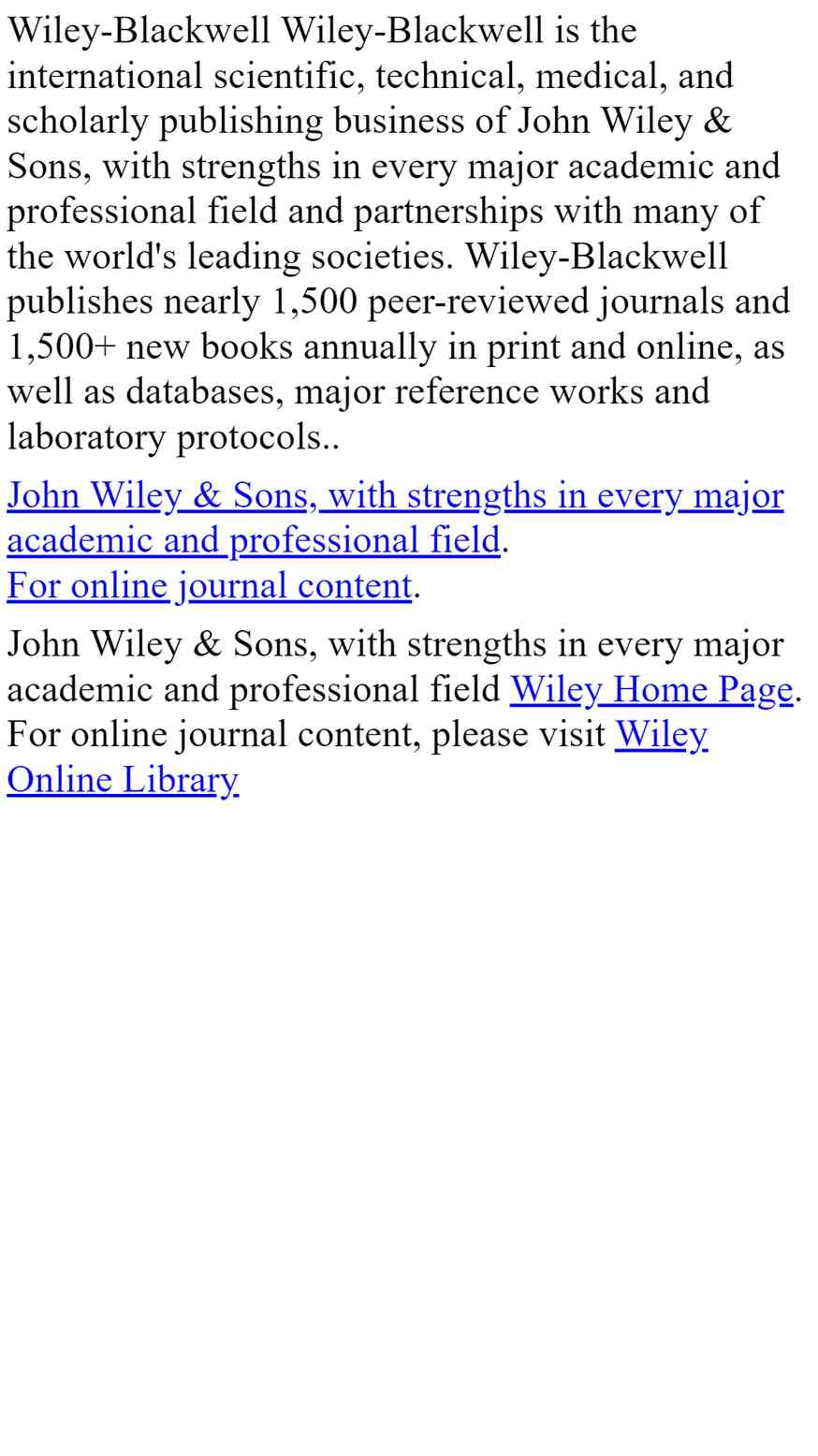 Wiley-Blackwell Wiley-Blackwell is the international scientific, technical, medical, and scholarly publishing business of John Wiley & Sons, with strengths in every major academic and professional field and partnerships with many of the world's leading societies. Wiley-Blackwell publishes nearly 1,500 peer-reviewed journals and 1,500+ new books annually in print and online, as well as databases, major reference works and laboratory protocols..

John Wiley & Sons, with strengths in every major academic and professional field.
For online journal content.

John Wiley & Sons, with strengths in every major academic and professional field Wiley Home Page. For online journal content, please visit Wiley Online Library